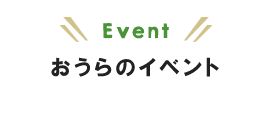 Event

おうらのイベント